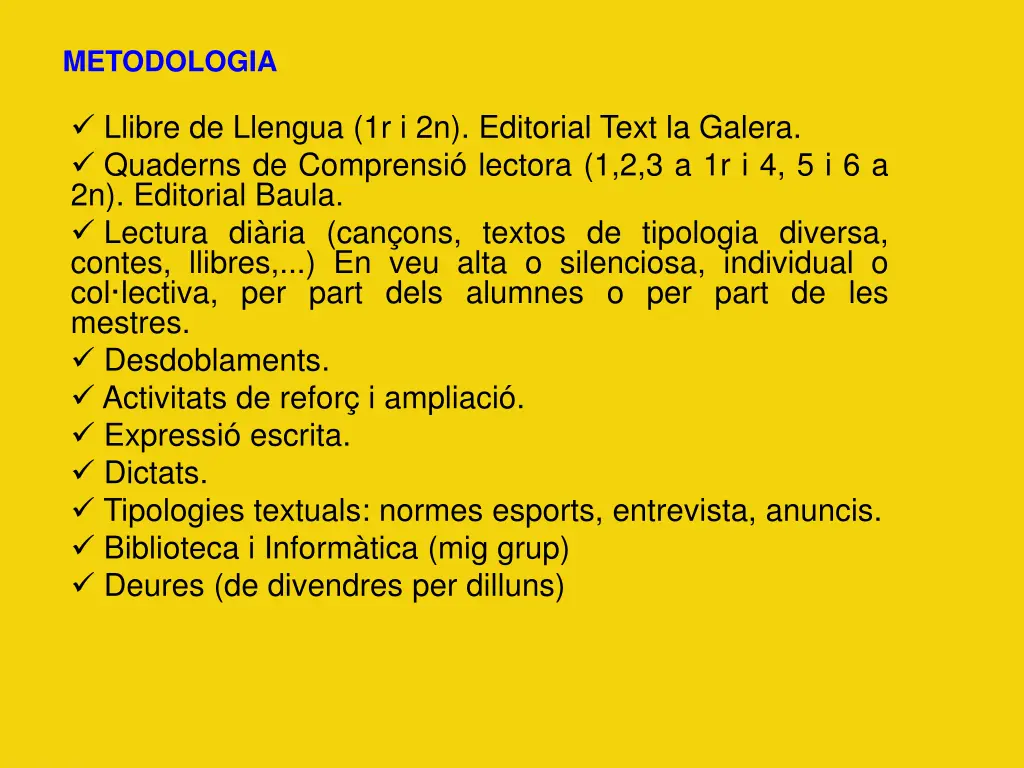 METODOLOGIA

✓ Llibre de Llengua (1r i 2n). Editorial Text la Galera.
✓ Quaderns de Comprensió lectora (1,2,3 a 1r i 4, 5 i 6 a 2n). Editorial Baula.
✓ Lectura diària (cançons, textos de tipologia diversa, contes, llibres,...) En veu alta o silenciosa, individual o col·lectiva, per part dels alumnes o per part de les mestres.
✓ Desdoblaments.
✓ Activitats de reforç i ampliació.
✓ Expressió escrita.
✓ Dictats.
✓ Tipologies textuals: normes esports, entrevista, anuncis.
✓ Biblioteca i Informàtica (mig grup)
✓ Deures (de divendres per dilluns)